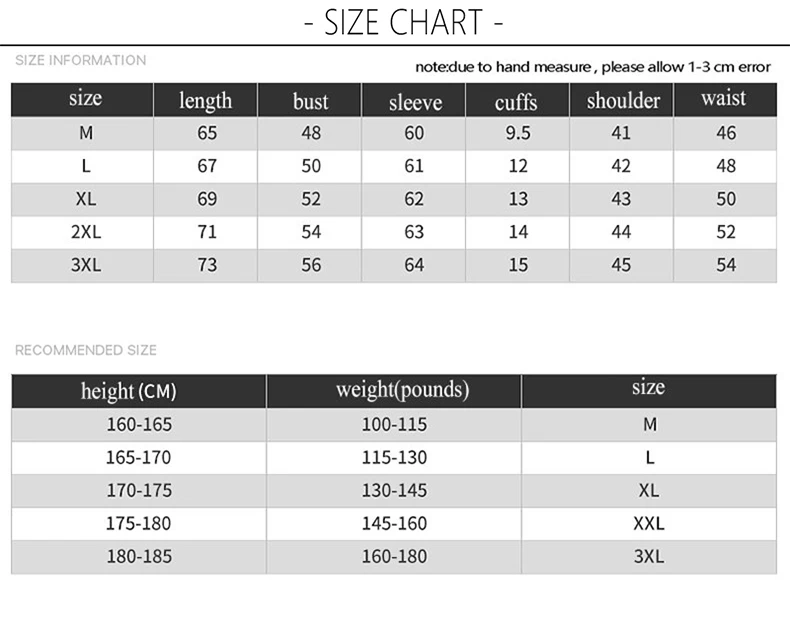 - SIZE CHART -

SIZE INFORMATION

note:due to hand measure , please allow 1-3 cm error

| size | length | bust | sleeve | cuffs | shoulder | waist |
|---|---|---|---|---|---|---|
| M | 65 | 48 | 60 | 9.5 | 41 | 46 |
| L | 67 | 50 | 61 | 12 | 42 | 48 |
| XL | 69 | 52 | 62 | 13 | 43 | 50 |
| 2XL | 71 | 54 | 63 | 14 | 44 | 52 |
| 3XL | 73 | 56 | 64 | 15 | 45 | 54 |

RECOMMENDED SIZE

| height (CM) | weight(pounds) | size |
|---|---|---|
| 160-165 | 100-115 | M |
| 165-170 | 115-130 | L |
| 170-175 | 130-145 | XL |
| 175-180 | 145-160 | XXL |
| 180-185 | 160-180 | 3XL |